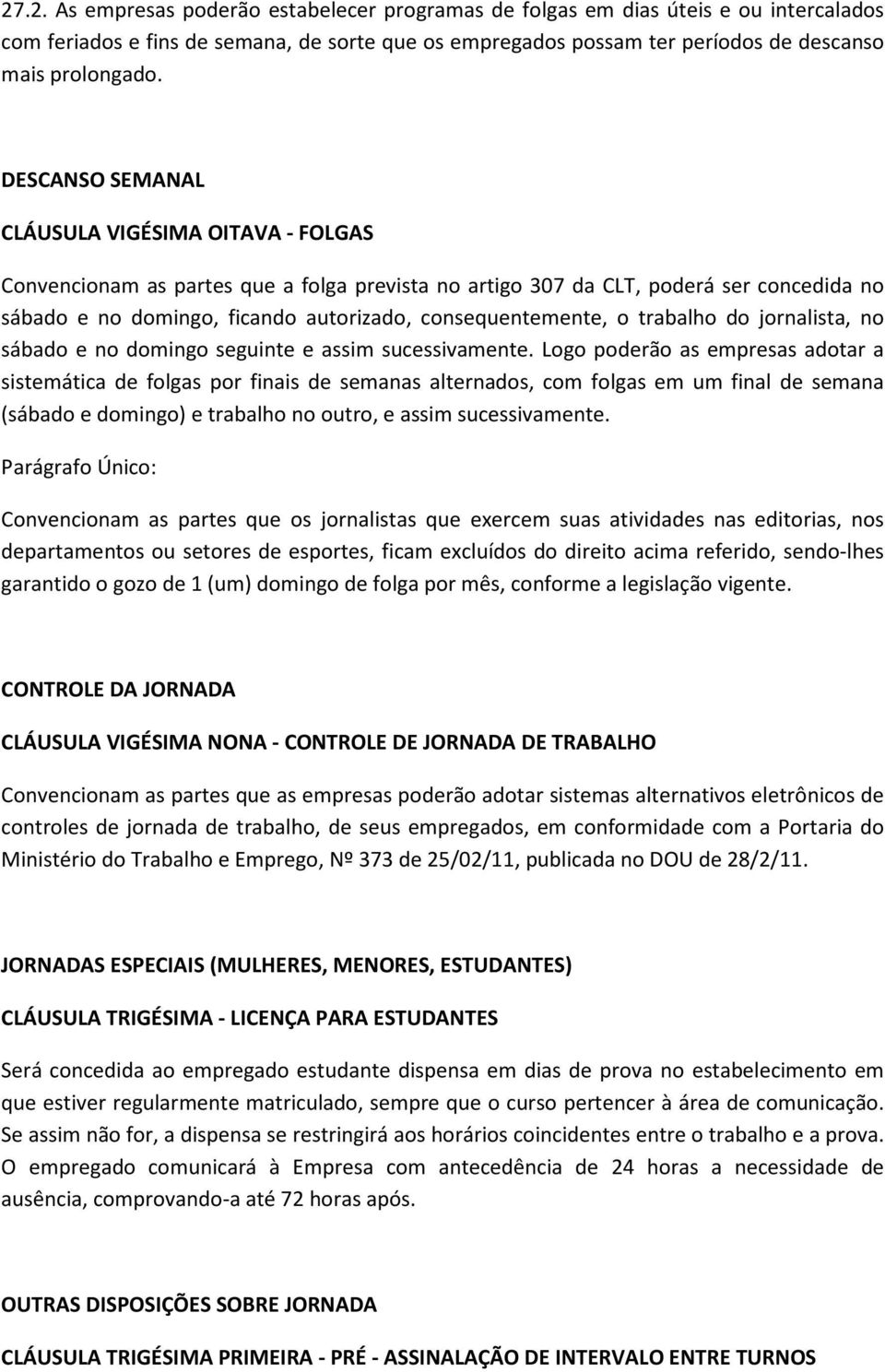 27.2. As empresas poderão estabelecer programas de folgas em dias úteis e ou intercalados com feriados e fins de semana, de sorte que os empregados possam ter períodos de descanso mais prolongado.

DESCANSO SEMANAL

CLÁUSULA VIGÉSIMA OITAVA - FOLGAS

Convencionam as partes que a folga prevista no artigo 307 da CLT, poderá ser concedida no sábado e no domingo, ficando autorizado, consequentemente, o trabalho do jornalista, no sábado e no domingo seguinte e assim sucessivamente. Logo poderão as empresas adotar a sistemática de folgas por finais de semanas alternados, com folgas em um final de semana (sábado e domingo) e trabalho no outro, e assim sucessivamente.

Parágrafo Único:

Convencionam as partes que os jornalistas que exercem suas atividades nas editorias, nos departamentos ou setores de esportes, ficam excluídos do direito acima referido, sendo-lhes garantido o gozo de 1 (um) domingo de folga por mês, conforme a legislação vigente.

CONTROLE DA JORNADA

CLÁUSULA VIGÉSIMA NONA - CONTROLE DE JORNADA DE TRABALHO

Convencionam as partes que as empresas poderão adotar sistemas alternativos eletrônicos de controles de jornada de trabalho, de seus empregados, em conformidade com a Portaria do Ministério do Trabalho e Emprego, Nº 373 de 25/02/11, publicada no DOU de 28/2/11.

JORNADAS ESPECIAIS (MULHERES, MENORES, ESTUDANTES)

CLÁUSULA TRIGÉSIMA - LICENÇA PARA ESTUDANTES

Será concedida ao empregado estudante dispensa em dias de prova no estabelecimento em que estiver regularmente matriculado, sempre que o curso pertencer à área de comunicação. Se assim não for, a dispensa se restringirá aos horários coincidentes entre o trabalho e a prova. O empregado comunicará à Empresa com antecedência de 24 horas a necessidade de ausência, comprovando-a até 72 horas após.

OUTRAS DISPOSIÇÕES SOBRE JORNADA

CLÁUSULA TRIGÉSIMA PRIMEIRA - PRÉ - ASSINALAÇÃO DE INTERVALO ENTRE TURNOS